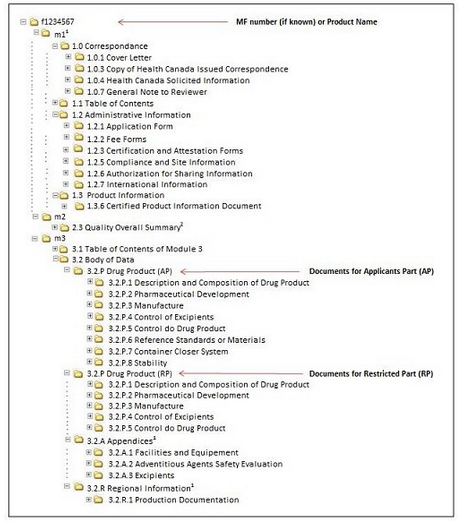 f1234567

MF number (if known) or Product Name

m1$^1$

1.0 Correspondance

1.0.1 Cover Letter

1.0.3 Copy of Health Canada Issued Correspondence

1.0.4 Health Canada Solicited Information

1.0.7 General Note to Reviewer

1.1 Table of Contents

1.2 Administrative Information

1.2.1 Application Form

1.2.2 Fee Forms

1.2.3 Certification and Attestation Forms

1.2.5 Compliance and Site Information

1.2.6 Authorization for Sharing Information

1.2.7 International Information

1.3 Product Information

1.3.6 Certified Product Information Document

m2

2.3 Quality Overall Summary$^2$

m3

3.1 Table of Contents of Module 3

3.2 Body of Data

3.2.P Drug Product (AP)

Documents for Applicants Part (AP)

3.2.P.1 Description and Composition of Drug Product

3.2.P.2 Pharmaceutical Development

3.2.P.3 Manufacture

3.2.P.4 Control of Excipients

3.2.P.5 Control do Drug Product

3.2.P.6 Reference Standards or Materials

3.2.P.7 Container Closer System

3.2.P.8 Stability

3.2.P Drug Product (RP)

Documents for Restricted Part (RP)

3.2.P.1 Description and Composition of Drug Product

3.2.P.2 Pharmaceutical Development

3.2.P.3 Manufacture

3.2.P.4 Control of Excipients

3.2.P.5 Control do Drug Product

3.2.A Appendices$^1$

3.2.A.1 Facilities and Equipement

3.2.A.2 Adventitious Agents Safety Evaluation

3.2.A.3 Excipients

3.2.R Regional Information$^1$

3.2.R.1 Production Documentation